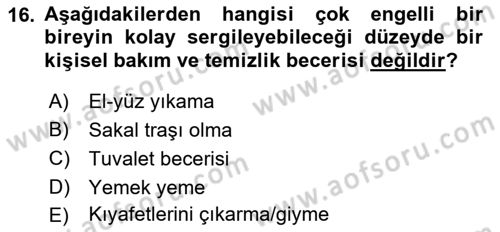 16. Aşağıdakilerden hangisi çok engelli bir bireyin kolay sergileyebileceği düzeyde bir kişisel bakım ve temizlik becerisi değildir?

A) El-yüz yıkama
B) Sakal traşı olma
C) Tuvalet becerisi
D) Yemek yeme
E) Kıyafetlerini çıkarma/giyme

www.aofsoru.com
www.aofsoru.com
www.aofsoru.com
www.aofsoru.com